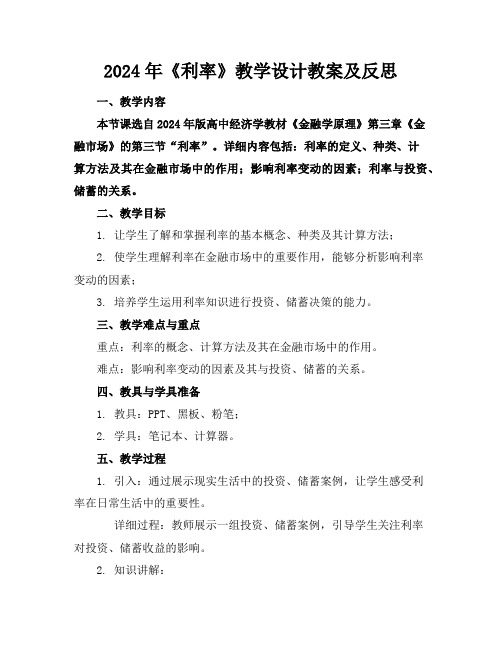 2024年《利率》教学设计教案及反思

一、教学内容

本节课选自2024年版高中经济学教材《金融学原理》第三章《金融市场》的第三节“利率”。详细内容包括：利率的定义、种类、计算方法及其在金融市场中的作用；影响利率变动的因素；利率与投资、储蓄的关系。

二、教学目标

1. 让学生了解和掌握利率的基本概念、种类及其计算方法；

2. 使学生理解利率在金融市场中的重要作用，能够分析影响利率变动的因素；

3. 培养学生运用利率知识进行投资、储蓄决策的能力。

三、教学难点与重点

重点：利率的概念、计算方法及其在金融市场中的作用。

难点：影响利率变动的因素及其与投资、储蓄的关系。

四、教具与学具准备

1. 教具：PPT、黑板、粉笔；

2. 学具：笔记本、计算器。

五、教学过程

1. 引入：通过展示现实生活中的投资、储蓄案例，让学生感受利率在日常生活中的重要性。

详细过程：教师展示一组投资、储蓄案例，引导学生关注利率对投资、储蓄收益的影响。

2. 知识讲解：